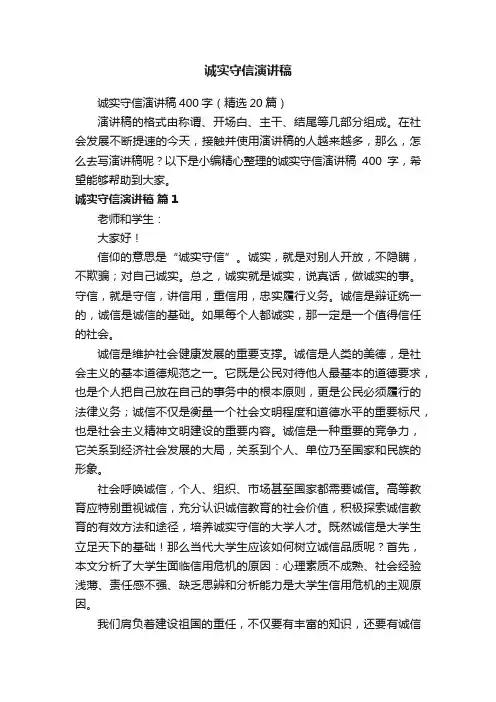 诚实守信演讲稿

诚实守信演讲稿400字（精选20篇）

演讲稿的格式由称谓、开场白、主干、结尾等几部分组成。在社会发展不断提速的今天，接触并使用演讲稿的人越来越多，那么，怎么去写演讲稿呢？以下是小编精心整理的诚实守信演讲稿 400 字，希望能够帮助到大家。

诚实守信演讲稿 篇1

老师和学生：

大家好！

信仰的意思是“诚实守信”。诚实，就是对别人开放，不隐瞒，不欺骗；对自己诚实。总之，诚实就是诚实，说真话，做诚实的事。守信，就是守信，讲信用，重信用，忠实履行义务。诚信是辩证统一的，诚信是诚信的基础。如果每个人都诚实，那一定是一个值得信任的社会。

诚信是维护社会健康发展的重要支撑。诚信是人类的美德，是社会主义的基本道德规范之一。它既是公民对待他人最基本的道德要求，也是个人把自己放在自己的事务中的根本原则，更是公民必须履行的法律义务；诚信不仅是衡量一个社会文明程度和道德水平的重要标尺，也是社会主义精神文明建设的重要内容。诚信是一种重要的竞争力，它关系到经济社会发展的大局，关系到个人、单位乃至国家和民族的形象。

社会呼唤诚信，个人、组织、市场甚至国家都需要诚信。高等教育应特别重视诚信，充分认识诚信教育的社会价值，积极探索诚信教育的有效方法和途径，培养诚实守信的大学人才。既然诚信是大学生立足天下的基础！那么当代大学生应该如何树立诚信品质呢？首先，本文分析了大学生面临信用危机的原因：心理素质不成熟、社会经验浅薄、责任感不强、缺乏思辨和分析能力是大学生信用危机的主观原因。

我们肩负着建设祖国的重任，不仅要有丰富的知识，还要有诚信